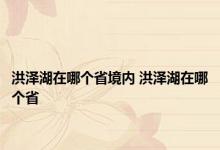 洪泽湖在哪个省境内 洪泽湖在哪个省